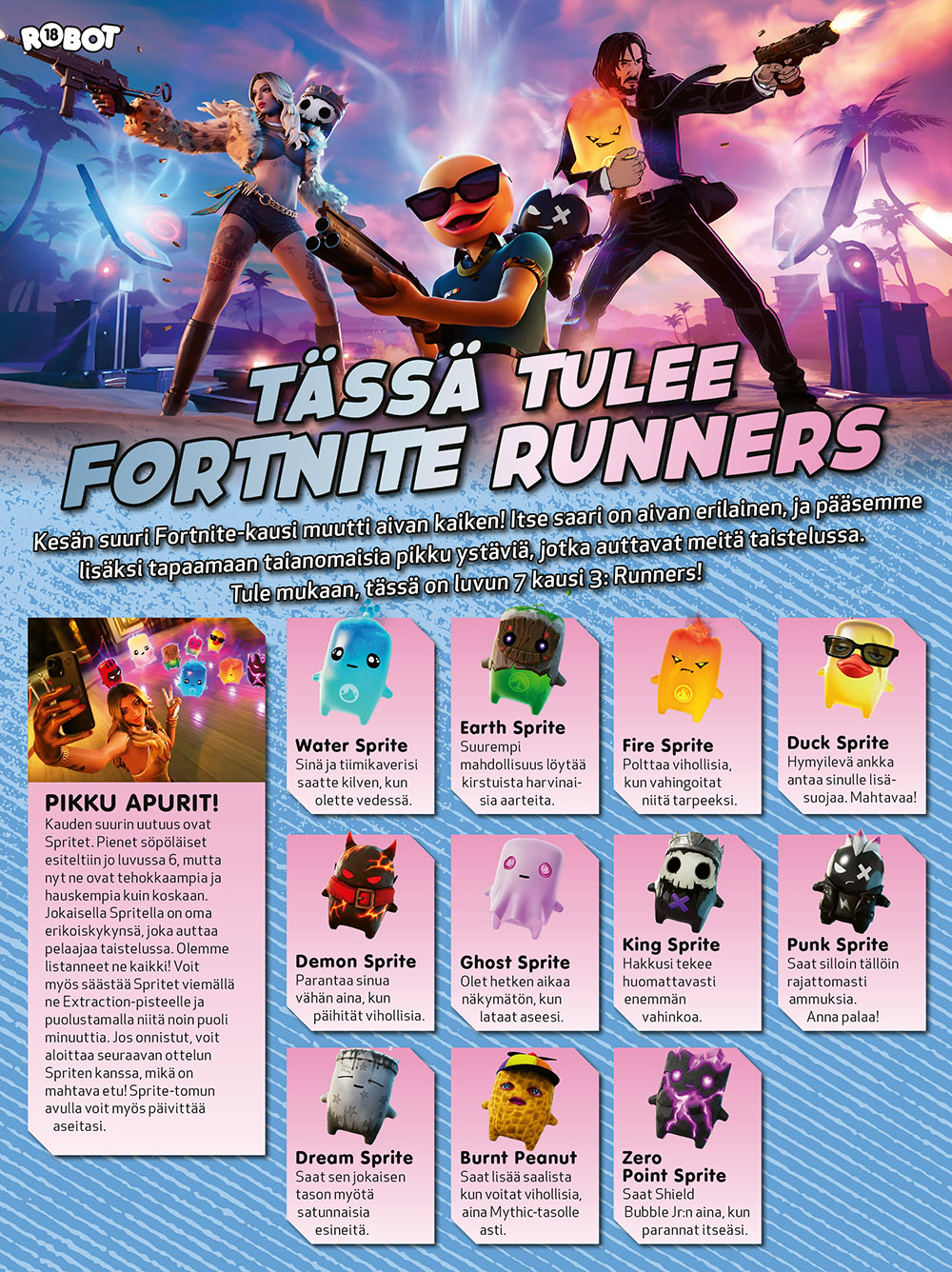 18 ROBOT

TÄSSÄ TULEE FORTNITE RUNNERS

Kesän suuri Fortnite-kausi muutti aivan kaiken! Itse saari on aivan erilainen, ja pääsemme lisäksi tapaamaan taianomaisia pikku ystäviä, jotka auttavat meitä taistelussa. Tule mukaan, tässä on luvun 7 kausi 3: Runners!

PIKKU APURIT!
Kauden suurin uutuus ovat Spritet. Pienet söpöläiset esiteltiin jo luvussa 6, mutta nyt ne ovat tehokkaampia ja hauskempia kuin koskaan. Jokaisella Spritella on oma erikoiskykynsä, joka auttaa pelaajaa taistelussa. Olemme listanneet ne kaikki! Voit myös säästää Spritet viemällä ne Extraction-pisteelle ja puolustamalla niitä noin puoli minuuttia. Jos onnistut, voit aloittaa seuraavan ottelun Spriten kanssa, mikä on mahtava etu! Sprite-tomun avulla voit myös päivittää aseitasi.

Water Sprite
Sinä ja tiimikaverisi saatte kilven, kun olette vedessä.

Earth Sprite
Suurempi mahdollisuus löytää kirstuista harvinaisia aarteita.

Fire Sprite
Polttaa vihollisia, kun vahingoitat niitä tarpeeksi.

Duck Sprite
Hymyilevä ankka antaa sinulle lisäsuojaa. Mahtavaa!

Demon Sprite
Parantaa sinua vähän aina, kun päihität vihollisia.

Ghost Sprite
Olet hetken aikaa näkymätön, kun lataat aseesi.

King Sprite
Hakkusi tekee huomattavasti enemmän vahinkoa.

Punk Sprite
Saat silloin tällöin rajattomasti ammuksia. Anna palaa!

Dream Sprite
Saat sen jokaisen tason myötä satunnaisia esineitä.

Burnt Peanut
Saat lisää saalista kun voitat vihollisia, aina Mythic-tasolle asti.

Zero Point Sprite
Saat Shield Bubble Jr:n aina, kun parannat itseäsi.